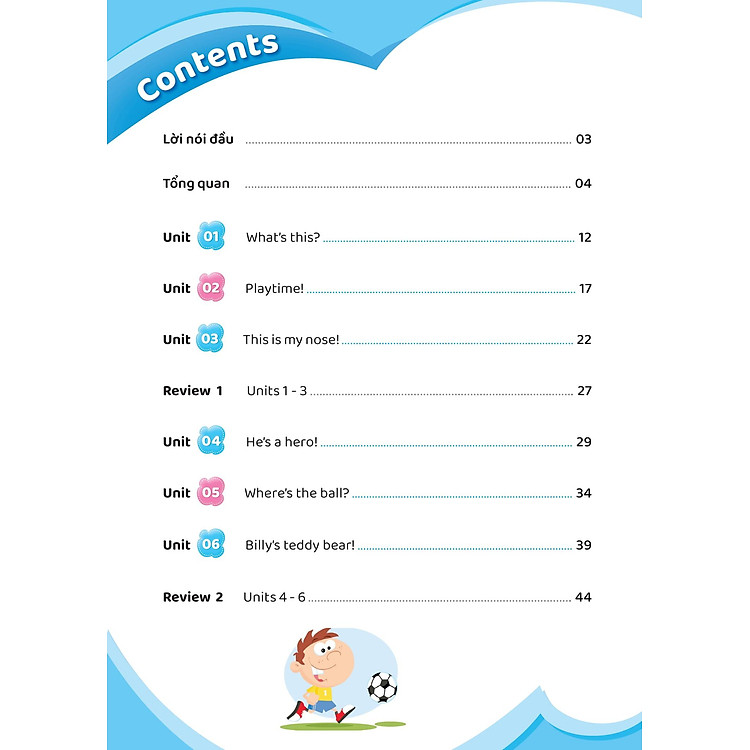 Contents

Lời nói đầu 03

Tổng quan 04

Unit 01 What's this? 12

Unit 02 Playtime! 17

Unit 03 This is my nose! 22

Review 1 Units 1 - 3 27

Unit 04 He's a hero! 29

Unit 05 Where's the ball? 34

Unit 06 Billy's teddy bear! 39

Review 2 Units 4 - 6 44